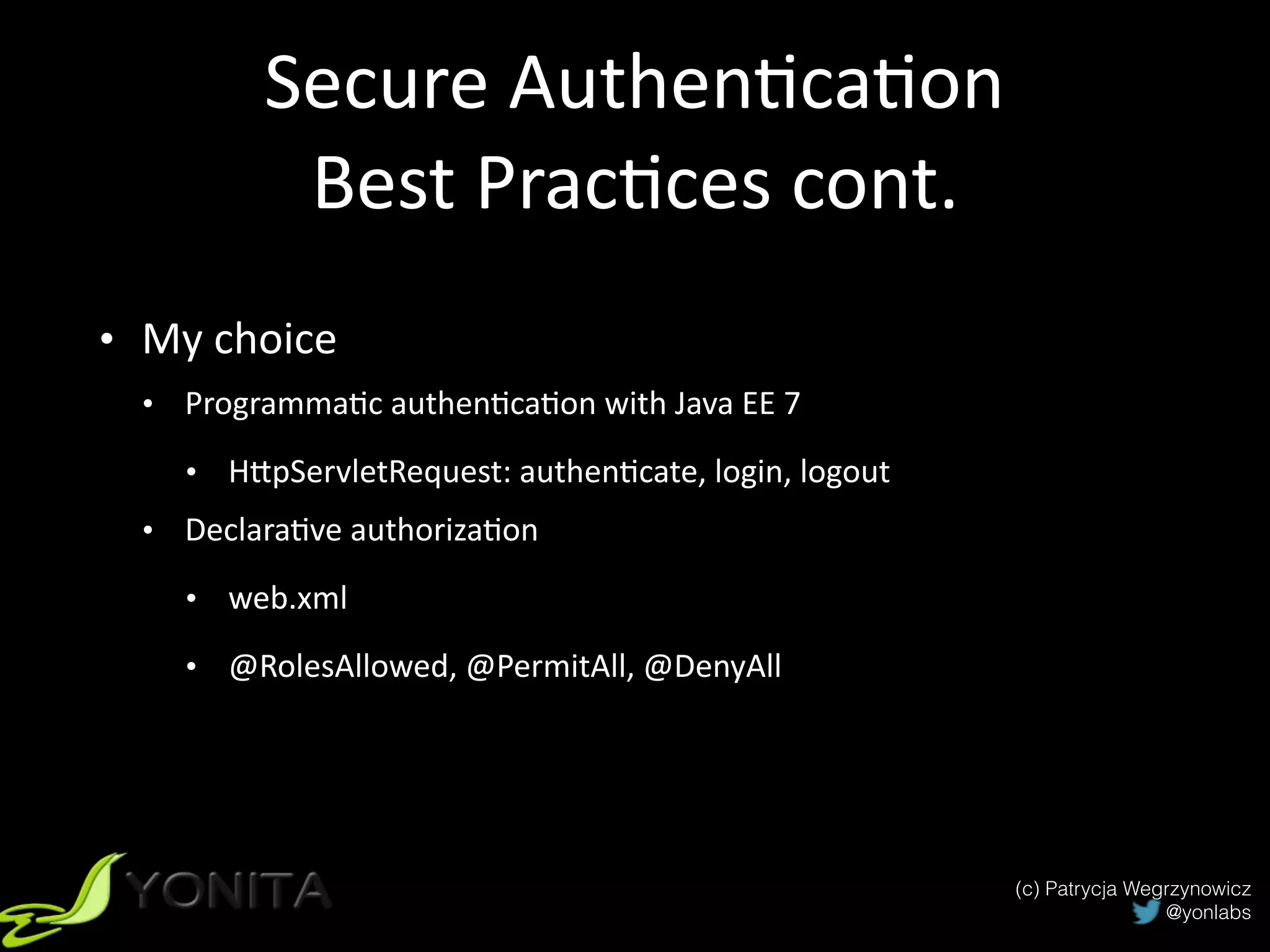 Secure Authentication Best Practices cont.

• My choice

• Programmatic authentication with Java EE 7

• HttpServletRequest: authenticate, login, logout

• Declarative authorization

• web.xml

• @RolesAllowed, @PermitAll, @DenyAll

YONITA

(c) Patrycja Wegrzynowicz
@yonlabs